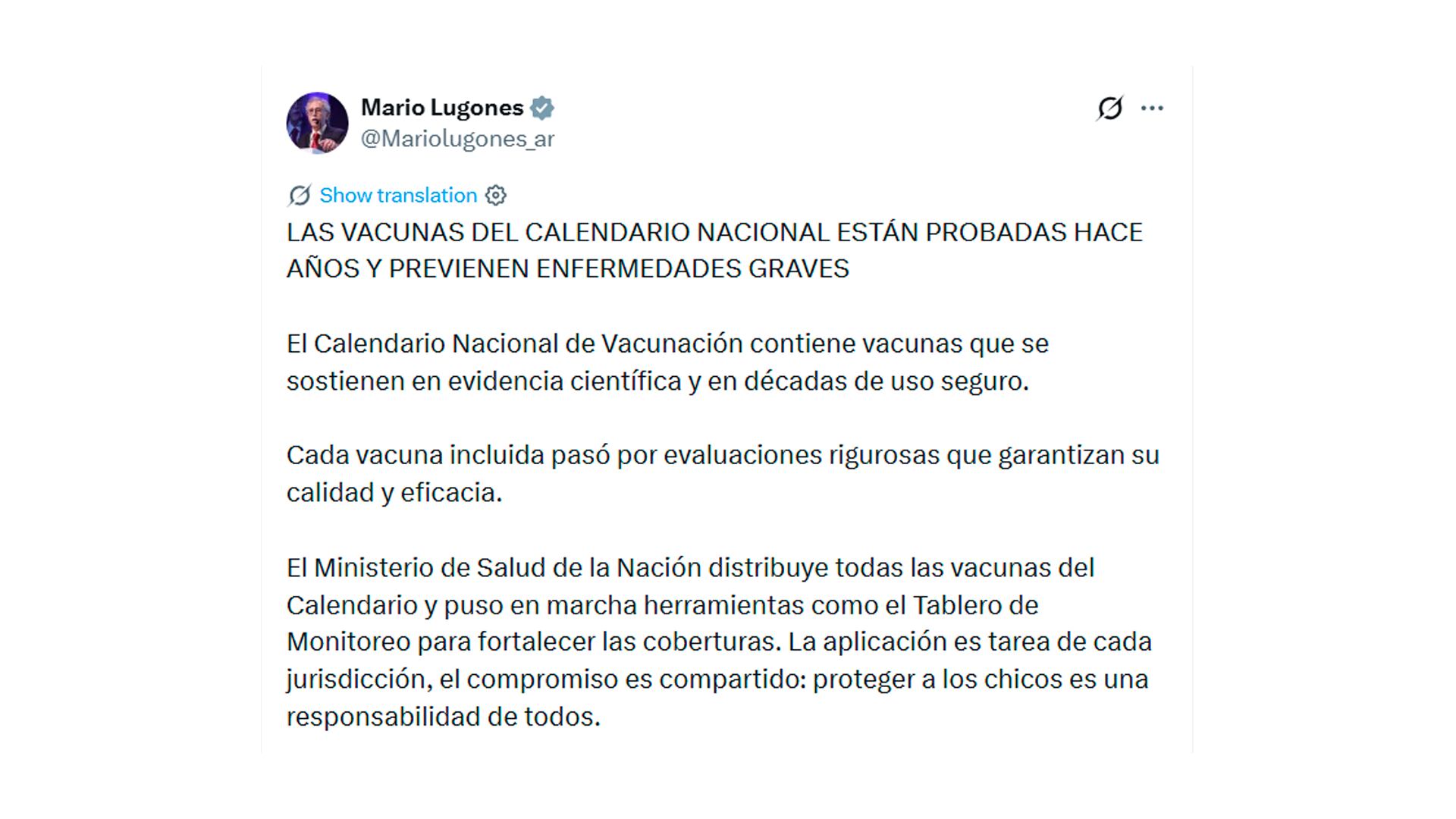 Mario Lugones
@Mariolugones_ar

Show translation

LAS VACUNAS DEL CALENDARIO NACIONAL ESTÁN PROBADAS HACE AÑOS Y PREVIENEN ENFERMEDADES GRAVES

El Calendario Nacional de Vacunación contiene vacunas que se sostienen en evidencia científica y en décadas de uso seguro.

Cada vacuna incluida pasó por evaluaciones rigurosas que garantizan su calidad y eficacia.

El Ministerio de Salud de la Nación distribuye todas las vacunas del Calendario y puso en marcha herramientas como el Tablero de Monitoreo para fortalecer las coberturas. La aplicación es tarea de cada jurisdicción, el compromiso es compartido: proteger a los chicos es una responsabilidad de todos.